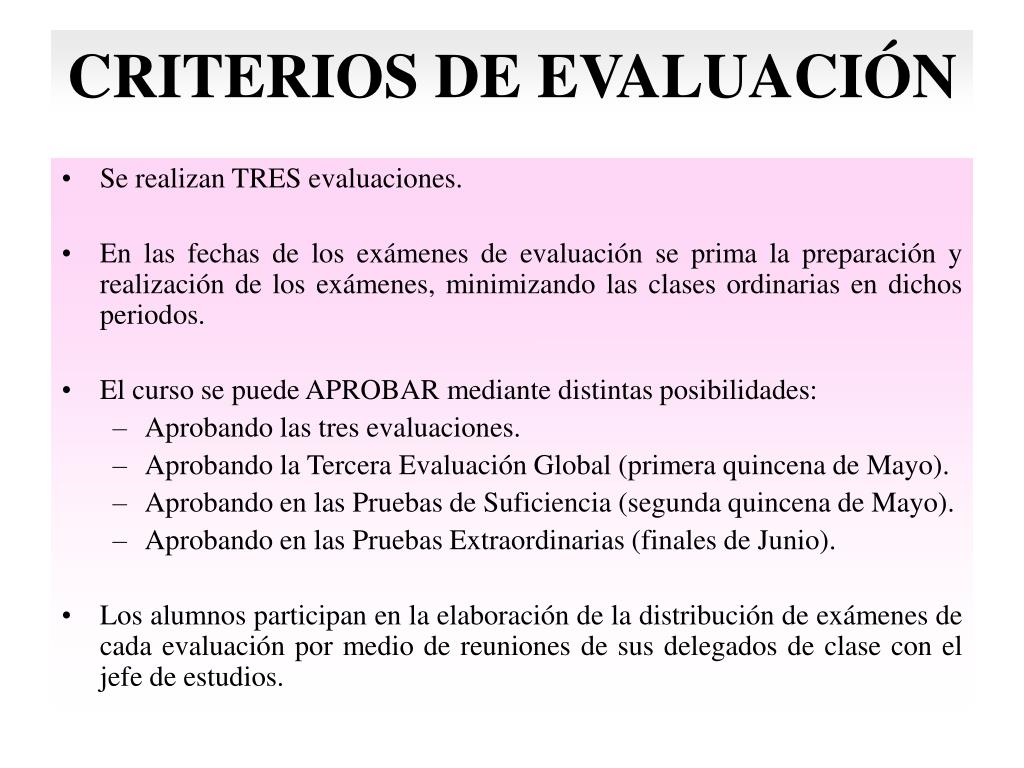 CRITERIOS DE EVALUACIÓN

• Se realizan TRES evaluaciones.

• En las fechas de los exámenes de evaluación se prima la preparación y realización de los exámenes, minimizando las clases ordinarias en dichos periodos.

• El curso se puede APROBAR mediante distintas posibilidades:
– Aprobando las tres evaluaciones.
– Aprobando la Tercera Evaluación Global (primera quincena de Mayo).
– Aprobando en las Pruebas de Suficiencia (segunda quincena de Mayo).
– Aprobando en las Pruebas Extraordinarias (finales de Junio).

• Los alumnos participan en la elaboración de la distribución de exámenes de cada evaluación por medio de reuniones de sus delegados de clase con el jefe de estudios.